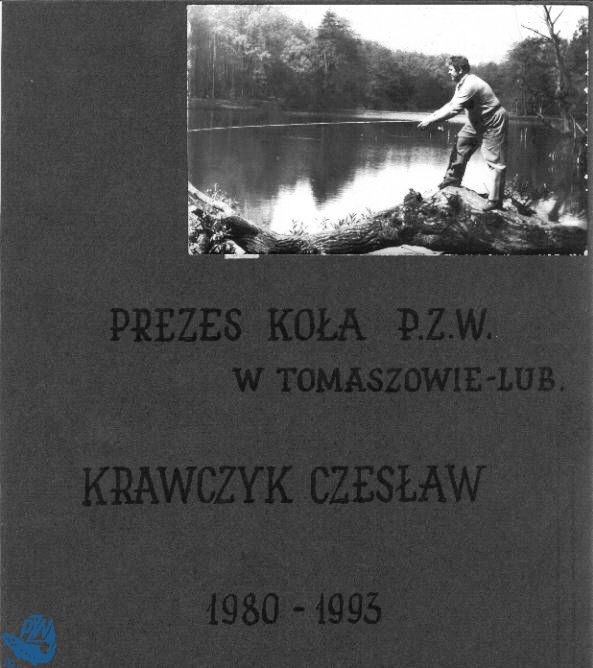 PREZES KOŁA P.Z.W.
W TOMASZOWIE-LUB.

KRAWCZYK CZESŁAW

1980 - 1993

PZW